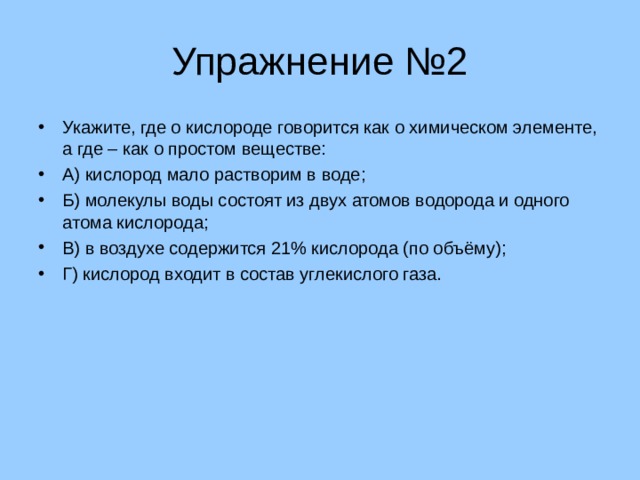 Упражнение №2

• Укажите, где о кислороде говорится как о химическом элементе, а где – как о простом веществе:

• А) кислород мало растворим в воде;

• Б) молекулы воды состоят из двух атомов водорода и одного атома кислорода;

• В) в воздухе содержится 21% кислорода (по объёму);

• Г) кислород входит в состав углекислого газа.